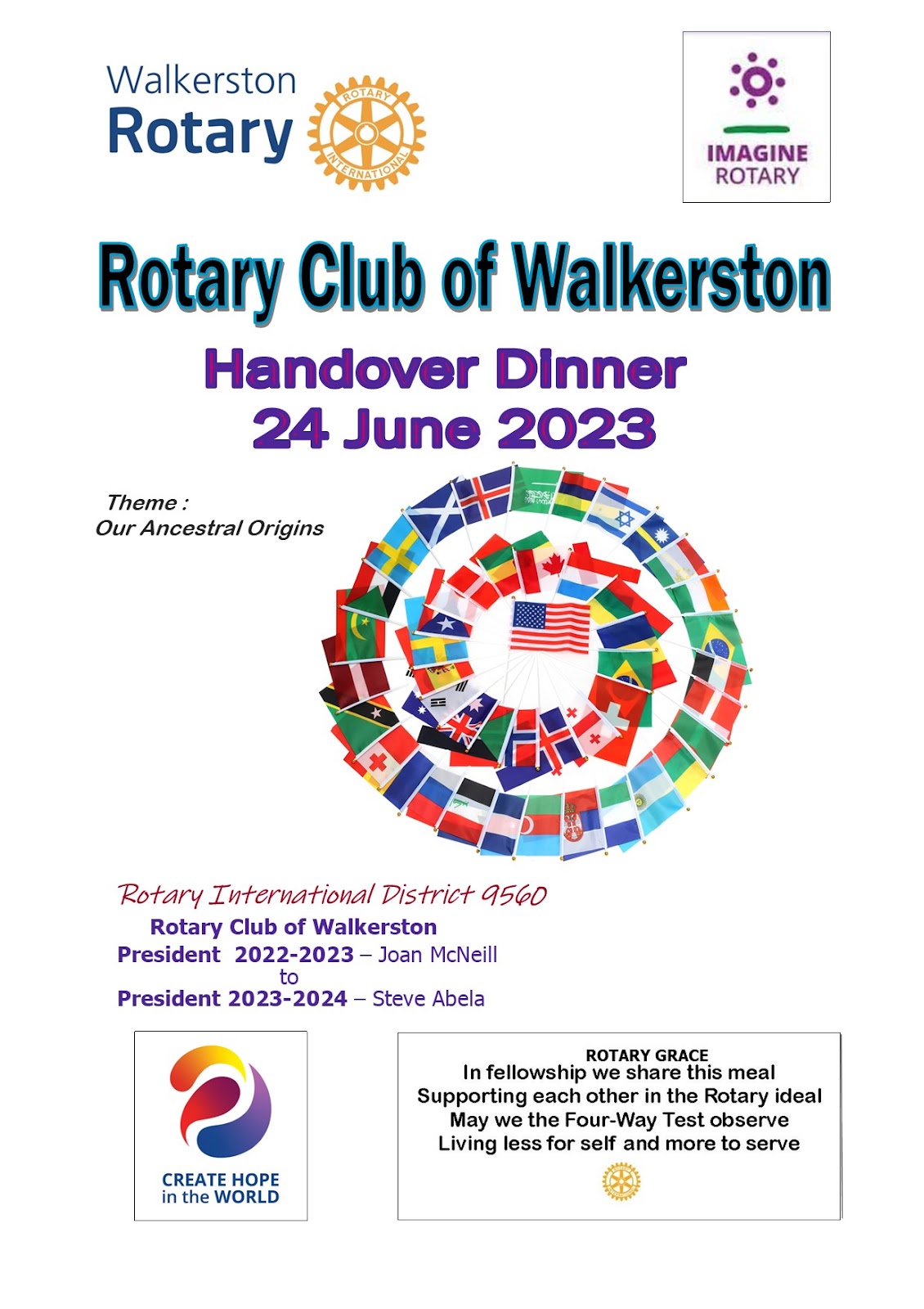 Walkerston Rotary

ROTARY INTERNATIONAL

IMAGINE ROTARY

Rotary Club of Walkerston

Handover Dinner
24 June 2023

Theme :
Our Ancestral Origins

Rotary International District 9560
Rotary Club of Walkerston
President 2022-2023 – Joan McNeill
to
President 2023-2024 – Steve Abela

CREATE HOPE in the WORLD

ROTARY GRACE
In fellowship we share this meal
Supporting each other in the Rotary ideal
May we the Four-Way Test observe
Living less for self and more to serve